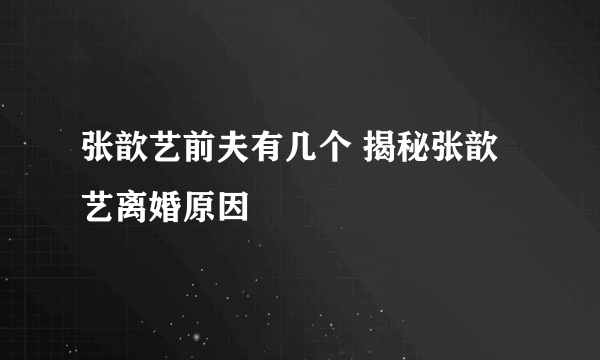 张歆艺前夫有几个 揭秘张歆艺离婚原因